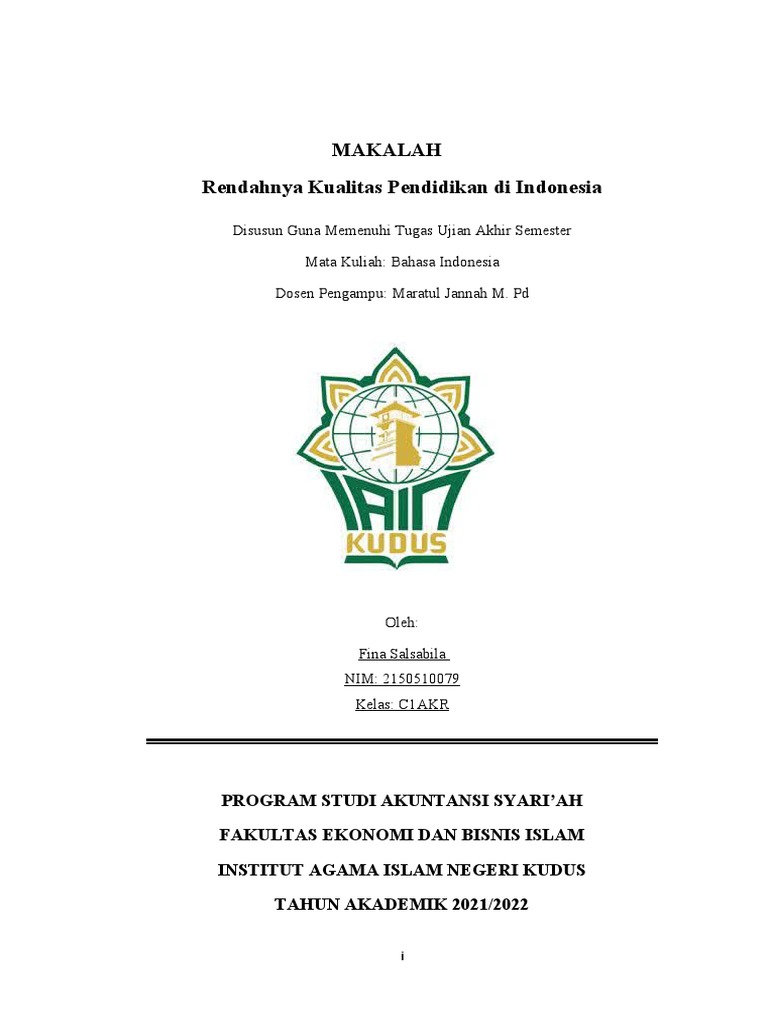 MAKALAH

Rendahnya Kualitas Pendidikan di Indonesia

Disusun Guna Memenuhi Tugas Ujian Akhir Semester

Mata Kuliah: Bahasa Indonesia

Dosen Pengampu: Maratul Jannah M. Pd

IAIN KUDUS

Oleh:

Fina Salsabila

NIM: 2150510079

Kelas: C1AKR

PROGRAM STUDI AKUNTANSI SYARI'AH

FAKULTAS EKONOMI DAN BISNIS ISLAM

INSTITUT AGAMA ISLAM NEGERI KUDUS

TAHUN AKADEMIK 2021/2022

i